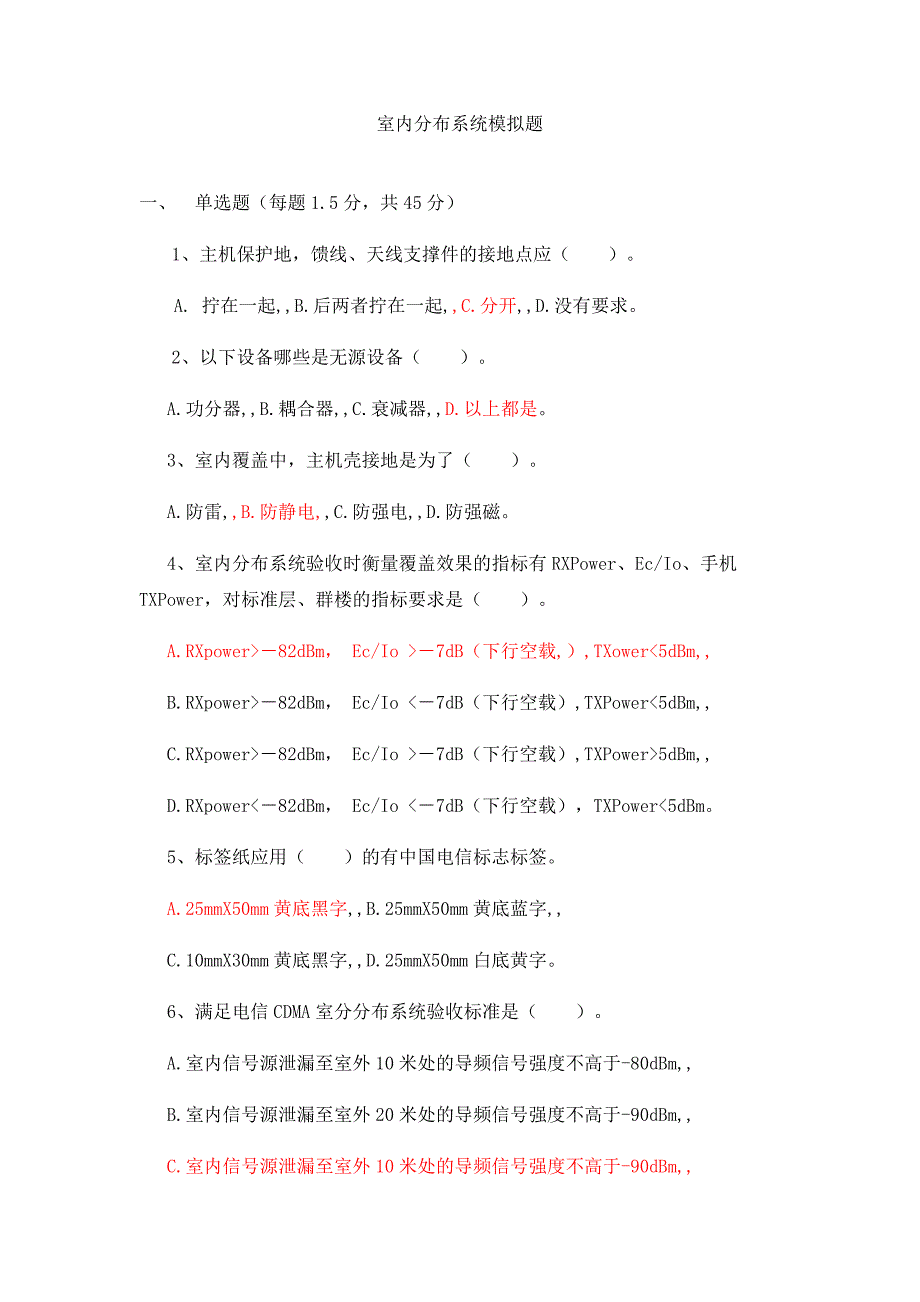 室内分布系统模拟题

一、 单选题（每题 1.5 分，共 45 分）

1、主机保护地，馈线、天线支撑件的接地点应（ ）。

A. 拧在一起,,B.后两者拧在一起,,C.分开,,D.没有要求。

2、以下设备哪些是无源设备（ ）。

A.功分器,,B.耦合器,,C.衰减器,,D.以上都是。

3、室内覆盖中，主机壳接地是为了（ ）。

A.防雷,,B.防静电,,C.防强电,,D.防强磁。

4、室内分布系统验收时衡量覆盖效果的指标有 RXPower、Ec/Io、手机 TXPower，对标准层、群楼的指标要求是（ ）。

A.RXpower>－82dBm， Ec/Io >－7dB（下行空载,）,TXower<5dBm,,

B.RXpower>－82dBm， Ec/Io <－7dB（下行空载）,TXPower<5dBm,,

C.RXpower>－82dBm， Ec/Io >－7dB（下行空载）,TXPower>5dBm,,

D.RXpower<－82dBm， Ec/Io <－7dB（下行空载），TXPower<5dBm。

5、标签纸应用（ ）的有中国电信标志标签。

A.25mmX50mm 黄底黑字,,B.25mmX50mm 黄底蓝字,,

C.10mmX30mm 黄底黑字,,D.25mmX50mm 白底黄字。

6、满足电信 CDMA 室分分布系统验收标准是（ ）。

A.室内信号源泄漏至室外 10 米处的导频信号强度不高于-80dBm,,

B.室内信号源泄漏至室外 20 米处的导频信号强度不高于-90dBm,,

C.室内信号源泄漏至室外 10 米处的导频信号强度不高于-90dBm,,